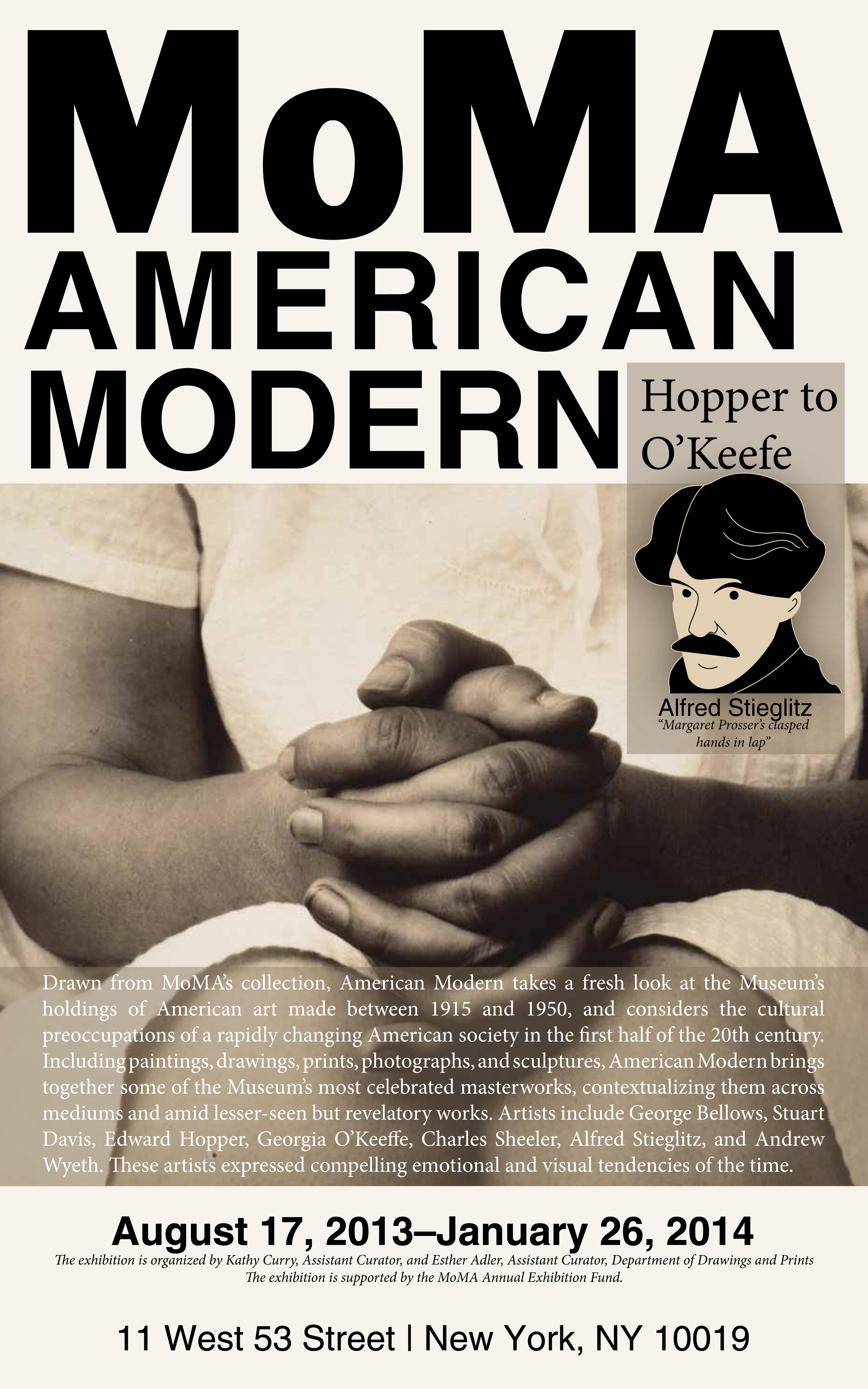 MoMA
AMERICAN
MODERN

Hopper to
O'Keefe

Alfred Stieglitz
"Margaret Prosser's clasped hands in lap"

Drawn from MoMA's collection, American Modern takes a fresh look at the Museum's holdings of American art made between 1915 and 1950, and considers the cultural preoccupations of a rapidly changing American society in the first half of the 20th century. Including paintings, drawings, prints, photographs, and sculptures, American Modern brings together some of the Museum's most celebrated masterworks, contextualizing them across mediums and amid lesser-seen but revelatory works. Artists include George Bellows, Stuart Davis, Edward Hopper, Georgia O'Keeffe, Charles Sheeler, Alfred Stieglitz, and Andrew Wyeth. These artists expressed compelling emotional and visual tendencies of the time.

August 17, 2013–January 26, 2014
The exhibition is organized by Kathy Curry, Assistant Curator, and Esther Adler, Assistant Curator, Department of Drawings and Prints
The exhibition is supported by the MoMA Annual Exhibition Fund.

11 West 53 Street | New York, NY 10019